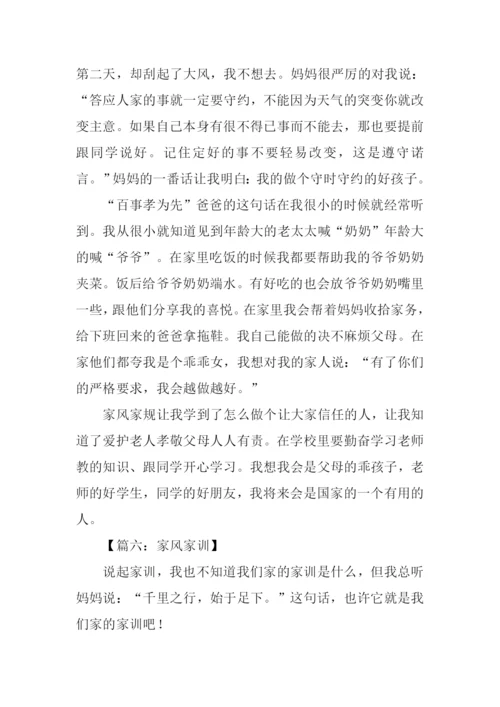 第二天，却刮起了大风，我不想去。妈妈很严厉的对我说：“答应人家的事就一定要守约，不能因为天气的突变你就改变主意。如果自己本身有很不得已事而不能去，那也要提前跟同学说好。记住定好的事不要轻易改变，这是遵守诺言。”妈妈的一番话让我明白：我的做个守时守约的好孩子。

“百事孝为先”爸爸的这句话在我很小的时候就经常听到。我从很小就知道见到年龄大的老太太喊“奶奶”年龄大的喊“爷爷”。在家里吃饭的时候我都要帮助我的爷爷奶奶夹菜。饭后给爷爷奶奶端水。有好吃的也会放爷爷奶奶嘴里一些，跟他们分享我的喜悦。在家里我会帮着妈妈收拾家务，给下班回来的爸爸拿拖鞋。我自己能做的决不麻烦父母。在家他们都夸我是个乖乖女，我想对我的家人说：“有了你们的严格要求，我会越做越好。”

家风家规让我学到了怎么做个让大家信任的人，让我知道了爱护老人孝敬父母人人有责。在学校里要勤奋学习老师教的知识、跟同学开心学习。我想我会是父母的乖孩子，老师的好学生，同学的好朋友，我将来会是国家的一个有用的人。

【篇六：家风家训】

说起家训，我也不知道我们家的家训是什么，但我总听妈妈说：“千里之行，始于足下。”这句话，也许它就是我们家的家训吧！